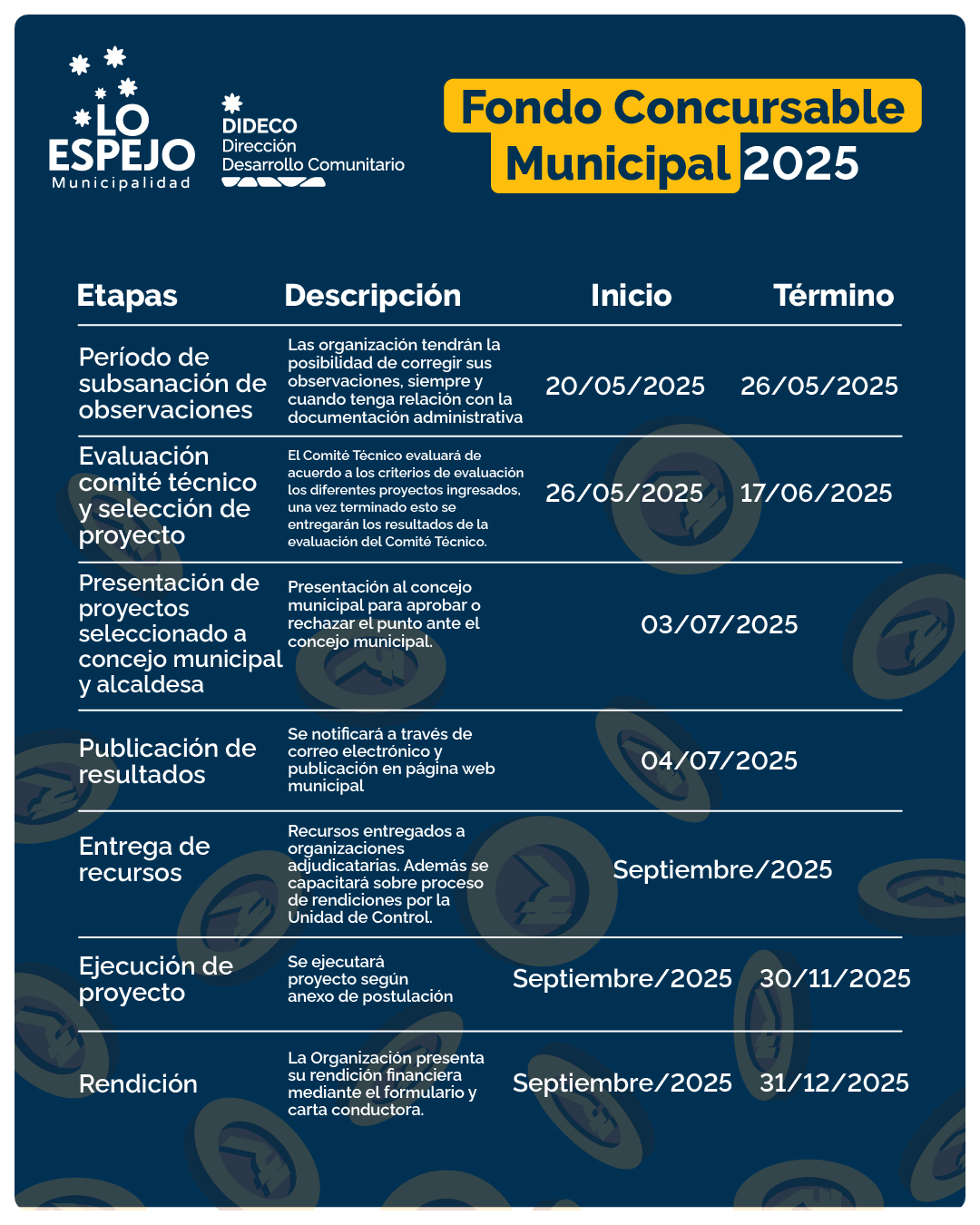 LO ESPEJO
Municipalidad

DIDECO
Dirección
Desarrollo Comunitario

Fondo Concursable Municipal 2025

| Etapas | Descripción | Inicio | Término |
|---|---|---|---|
| Período de subsanación de observaciones | Las organización tendrán la posibilidad de corregir sus observaciones, siempre y cuando tenga relación con la documentación administrativa | 20/05/2025 | 26/05/2025 |
| Evaluación comité técnico y selección de proyecto | El Comité Técnico evaluará de acuerdo a los criterios de evaluación los diferentes proyectos ingresados, una vez terminado esto se entregarán los resultados de la evaluación del Comité Técnico. | 26/05/2025 | 17/06/2025 |
| Presentación de proyectos seleccionado a concejo municipal y alcaldesa | Presentación al concejo municipal para aprobar o rechazar el punto ante el concejo municipal. | 03/07/2025 | |
| Publicación de resultados | Se notificará a través de correo electrónico y publicación en página web municipal | 04/07/2025 | |
| Entrega de recursos | Recursos entregados a organizaciones adjudicatarias. Además se capacitará sobre proceso de rendiciones por la Unidad de Control. | Septiembre/2025 | |
| Ejecución de proyecto | Se ejecutará proyecto según anexo de postulación | Septiembre/2025 | 30/11/2025 |
| Rendición | La Organización presenta su rendición financiera mediante el formulario y carta conductora. | Septiembre/2025 | 31/12/2025 |